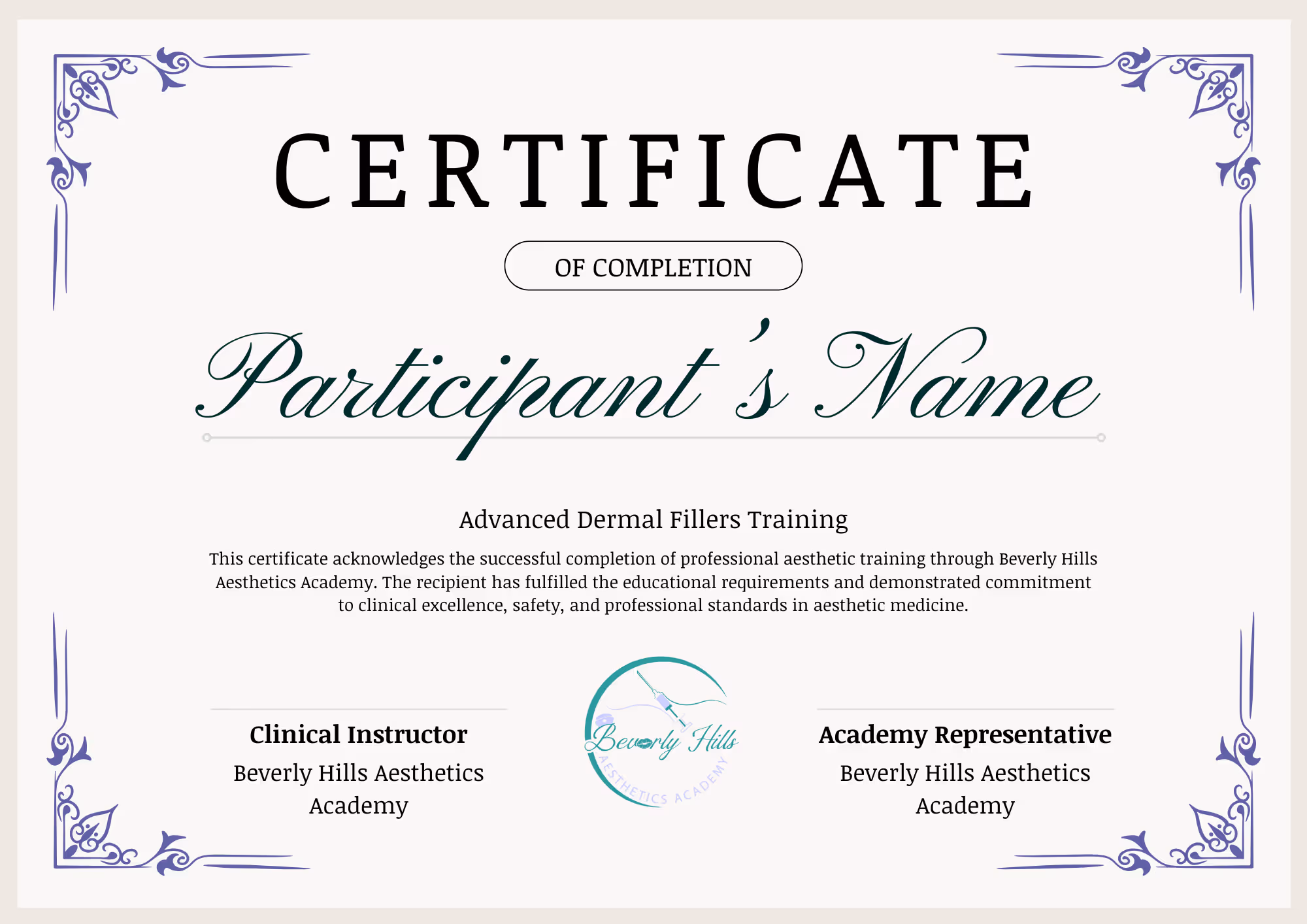 CERTIFICATE

OF COMPLETION

Participant's Name

Advanced Dermal Fillers Training

This certificate acknowledges the successful completion of professional aesthetic training through Beverly Hills Aesthetics Academy. The recipient has fulfilled the educational requirements and demonstrated commitment to clinical excellence, safety, and professional standards in aesthetic medicine.

Clinical Instructor
Beverly Hills Aesthetics Academy

Beverly Hills
AESTHETICS ACADEMY

Academy Representative
Beverly Hills Aesthetics Academy